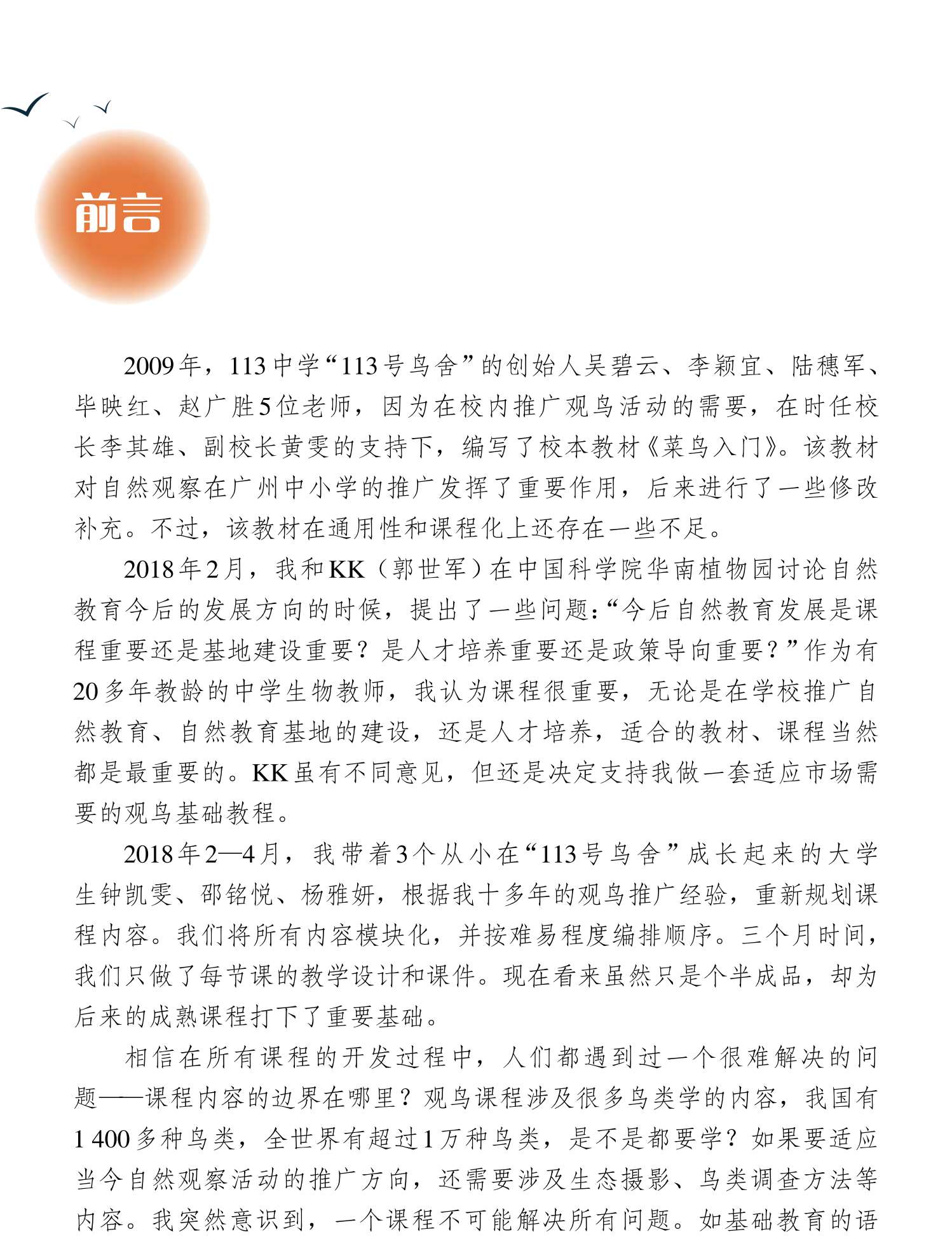 前言

2009年，113中学“113号鸟舍”的创始人吴碧云、李颖宜、陆穗军、毕映红、赵广胜5位老师，因为在校内推广观鸟活动的需要，在时任校长李其雄、副校长黄雯的支持下，编写了校本教材《菜鸟入门》。该教材对自然观察在广州中小学的推广发挥了重要作用，后来进行了一些修改补充。不过，该教材在通用性和课程化上还存在一些不足。

2018年2月，我和KK（郭世军）在中国科学院华南植物园讨论自然教育今后的发展方向的时候，提出了一些问题：“今后自然教育发展是课程重要还是基地建设重要？是人才培养重要还是政策导向重要？”作为有20多年教龄的中学生物教师，我认为课程很重要，无论是在学校推广自然教育、自然教育基地的建设，还是人才培养，适合的教材、课程当然都是最重要的。KK虽有不同意见，但还是决定支持我做一套适应市场需要的观鸟基础教程。

2018年2—4月，我带着3个从小在“113号鸟舍”成长起来的大学生钟凯雯、邵铭悦、杨雅妍，根据我十多年的观鸟推广经验，重新规划课程内容。我们将所有内容模块化，并按难易程度编排顺序。三个月时间，我们只做了每节课的教学设计和课件。现在看来虽然只是个半成品，却为后来的成熟课程打下了重要基础。

相信在所有课程的开发过程中，人们都遇到过一个很难解决的问题——课程内容的边界在哪里？观鸟课程涉及很多鸟类学的内容，我国有1 400多种鸟类，全世界有超过1万种鸟类，是不是都要学？如果要适应当今自然观察活动的推广方向，还需要涉及生态摄影、鸟类调查方法等内容。我突然意识到，一个课程不可能解决所有问题。如基础教育的语